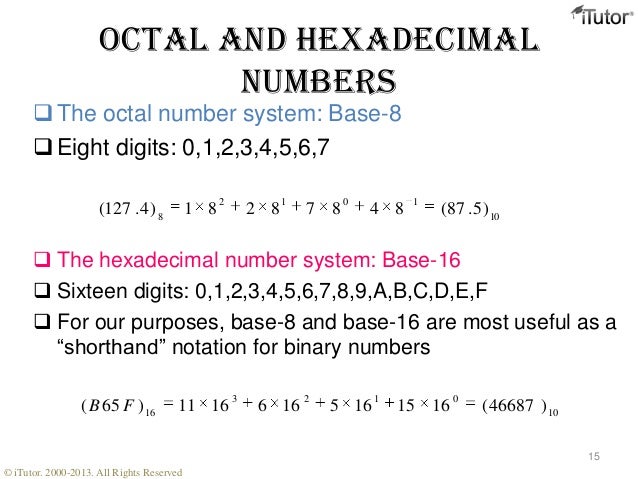 iTutor®

OCTAL AND HEXADECIMAL NUMBERS

☐ The octal number system: Base-8

☐ Eight digits: 0,1,2,3,4,5,6,7

$(127.4)_8 = 1 \times 8^2 + 2 \times 8^1 + 7 \times 8^0 + 4 \times 8^{-1} = (87.5)_{10}$

☐ The hexadecimal number system: Base-16

☐ Sixteen digits: 0,1,2,3,4,5,6,7,8,9,A,B,C,D,E,F

☐ For our purposes, base-8 and base-16 are most useful as a "shorthand" notation for binary numbers

$(B65F)_{16} = 11 \times 16^3 + 6 \times 16^2 + 5 \times 16^1 + 15 \times 16^0 = (46687)_{10}$

15

© iTutor. 2000-2013. All Rights Reserved